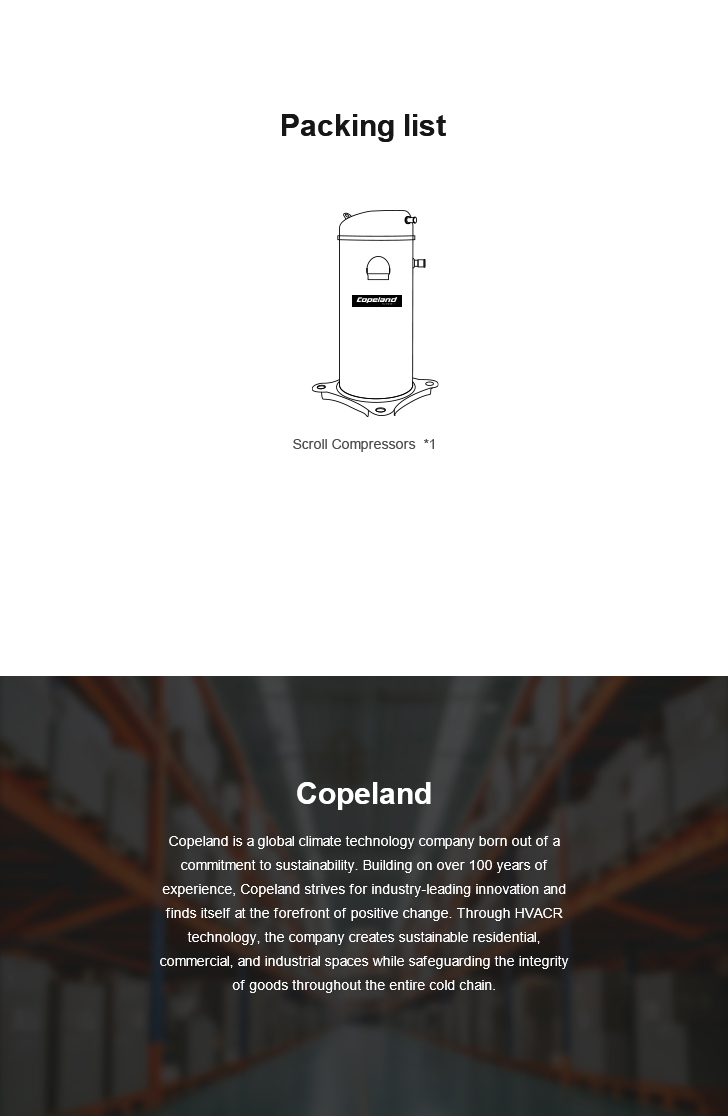 Packing list

Copeland

Scroll Compressors *1

Copeland

Copeland is a global climate technology company born out of a commitment to sustainability. Building on over 100 years of experience, Copeland strives for industry-leading innovation and finds itself at the forefront of positive change. Through HVACR technology, the company creates sustainable residential, commercial, and industrial spaces while safeguarding the integrity of goods throughout the entire cold chain.